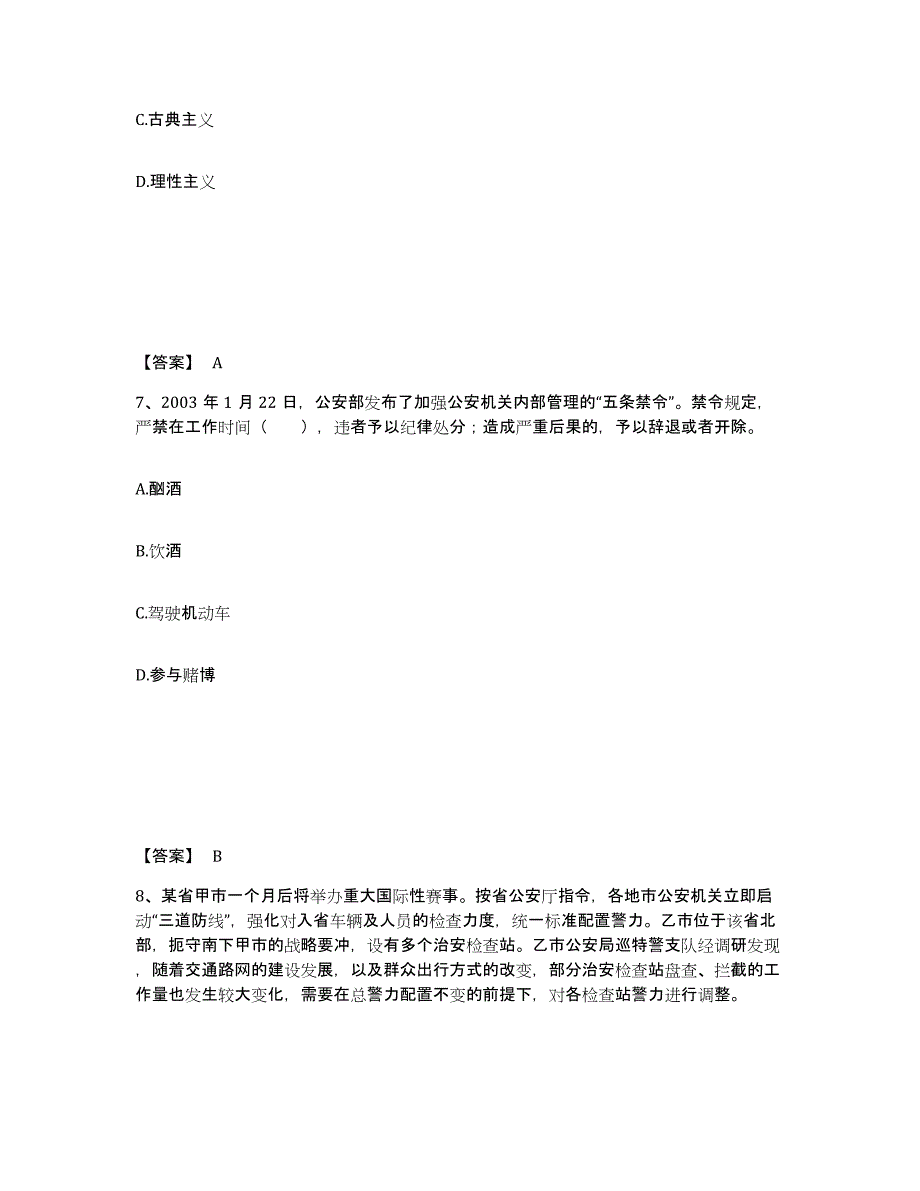 C.古典主义

D.理性主义

【答案】 A

7、2003 年 1 月 22 日，公安部发布了加强公安机关内部管理的“五条禁令”。禁令规定，严禁在工作时间（　　），违者予以纪律处分；造成严重后果的，予以辞退或者开除。

A.酗酒

B.饮酒

C.驾驶机动车

D.参与赌博

【答案】 B

8、某省甲市一个月后将举办重大国际性赛事。按省公安厅指令，各地市公安机关立即启动“三道防线”，强化对入省车辆及人员的检查力度，统一标准配置警力。乙市位于该省北部，扼守南下甲市的战略要冲，设有多个治安检查站。乙市公安局巡特警支队经调研发现，随着交通路网的建设发展，以及群众出行方式的改变，部分治安检查站盘查、拦截的工作量也发生较大变化，需要在总警力配置不变的前提下，对各检查站警力进行调整。